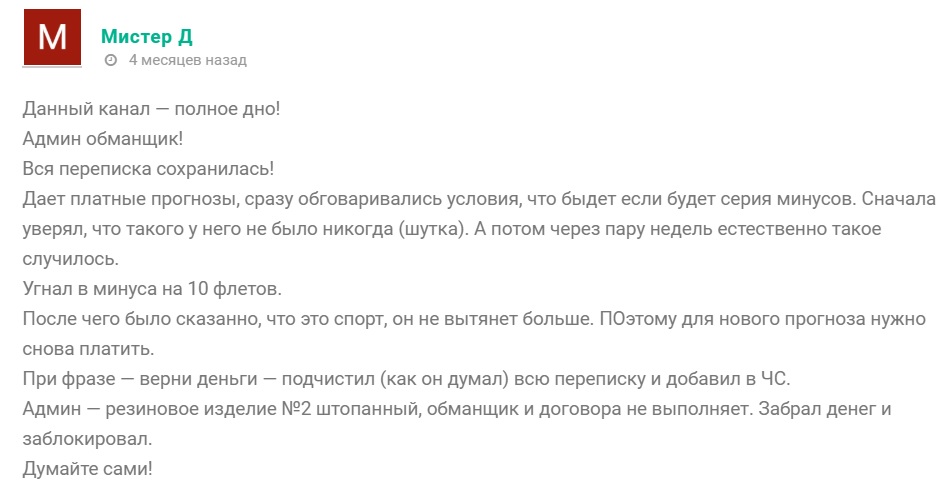 М

Мистер Д

4 месяцев назад

Данный канал — полное дно!
Админ обманщик!
Вся переписка сохранилась!
Дает платные прогнозы, сразу обговаривались условия, что быдет если будет серия минусов. Сначала уверял, что такого у него не было никогда (шутка). А потом через пару недель естественно такое случилось.
Угнал в минуса на 10 флетов.
После чего было сказанно, что это спорт, он не вытянет больше. ПОэтому для нового прогноза нужно снова платить.
При фразе — верни деньги — подчистил (как он думал) всю переписку и добавил в ЧС.
Админ — резиновое изделие №2 штопанный, обманщик и договора не выполняет. Забрал денег и заблокировал.
Думайте сами!